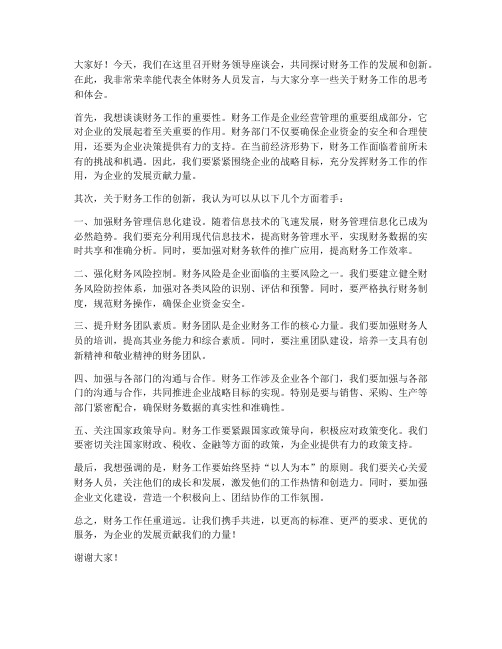 大家好！今天，我们在这里召开财务领导座谈会，共同探讨财务工作的发展和创新。在此，我非常荣幸能代表全体财务人员发言，与大家分享一些关于财务工作的思考和体会。

首先，我想谈谈财务工作的重要性。财务工作是企业经营管理的重要组成部分，它对企业的发展起着至关重要的作用。财务部门不仅要确保企业资金的安全和合理使用，还要为企业决策提供有力的支持。在当前经济形势下，财务工作面临着前所未有的挑战和机遇。因此，我们要紧紧围绕企业的战略目标，充分发挥财务工作的作用，为企业的发展贡献力量。

其次，关于财务工作的创新，我认为可以从以下几个方面着手：

一、加强财务管理信息化建设。随着信息技术的飞速发展，财务管理信息化已成为必然趋势。我们要充分利用现代信息技术，提高财务管理水平，实现财务数据的实时共享和准确分析。同时，要加强对财务软件的推广应用，提高财务工作效率。

二、强化财务风险控制。财务风险是企业面临的主要风险之一。我们要建立健全财务风险防控体系，加强对各类风险的识别、评估和预警。同时，要严格执行财务制度，规范财务操作，确保企业资金安全。

三、提升财务团队素质。财务团队是企业财务工作的核心力量。我们要加强财务人员的培训，提高其业务能力和综合素质。同时，要注重团队建设，培养一支具有创新精神和敬业精神的财务团队。

四、加强与各部门的沟通与合作。财务工作涉及企业各个部门，我们要加强与各部门的沟通与合作，共同推进企业战略目标的实现。特别是要与销售、采购、生产等部门紧密配合，确保财务数据的真实性和准确性。

五、关注国家政策导向。财务工作要紧跟国家政策导向，积极应对政策变化。我们要密切关注国家财政、税收、金融等方面的政策，为企业提供有力的政策支持。

最后，我想强调的是，财务工作要始终坚持“以人为本”的原则。我们要关心关爱财务人员，关注他们的成长和发展，激发他们的工作热情和创造力。同时，要加强企业文化建设，营造一个积极向上、团结协作的工作氛围。

总之，财务工作任重道远。让我们携手共进，以更高的标准、更严的要求、更优的服务，为企业的发展贡献我们的力量！

谢谢大家！